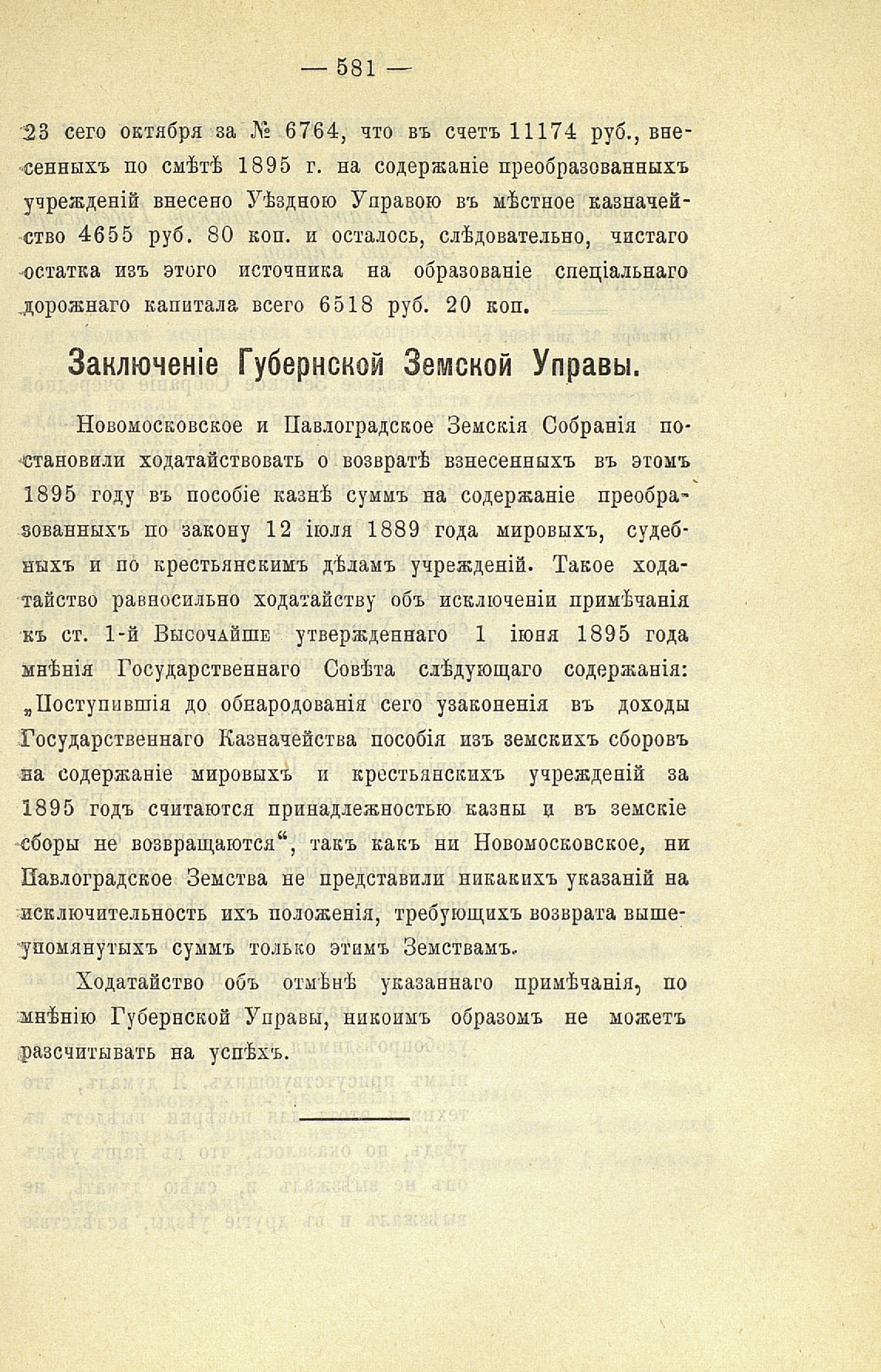 — 581 —

23 сего октября за № 6764, что въ счетъ 11174 руб., внесенныхъ по смѣтѣ 1895 г. на содержаніе преобразованныхъ учрежденій внесено Уѣздною Управою въ мѣстное казначейство 4655 руб. 80 коп. и осталось, слѣдовательно, чистаго остатка изъ этого источника на образованіе спеціальнаго дорожнаго капитала всего 6518 руб. 20 коп.

Заключеніе Губернской Земской Управы.

Новомосковское и Павлоградское Земскія Собранія постановили ходатайствовать о возвратѣ взнесенныхъ въ этомъ 1895 году въ пособіе казнѣ суммъ на содержаніе преобразованныхъ по закону 12 іюля 1889 года мировыхъ, судебныхъ и по крестьянскимъ дѣламъ учрежденій. Такое ходатайство равносильно ходатайству объ исключеніи примѣчанія къ ст. 1-й Высочайше утвержденнаго 1 іюня 1895 года мнѣнія Государственнаго Совѣта слѣдующаго содержанія: „Поступившія до обнародованія сего узаконенія въ доходы Государственнаго Казначейства пособія изъ земскихъ сборовъ на содержаніе мировыхъ и крестьянскихъ учрежденій за 1895 годъ считаются принадлежностью казны и въ земскіе сборы не возвращаются“, такъ какъ ни Новомосковское, ни Павлоградское Земства не представили никакихъ указаній на исключительность ихъ положенія, требующихъ возврата вышеупомянутыхъ суммъ только этимъ Земствамъ.

Ходатайство объ отмѣнѣ указаннаго примѣчанія, по мнѣнію Губернской Управы, никоимъ образомъ не можетъ разсчитывать на успѣхъ.